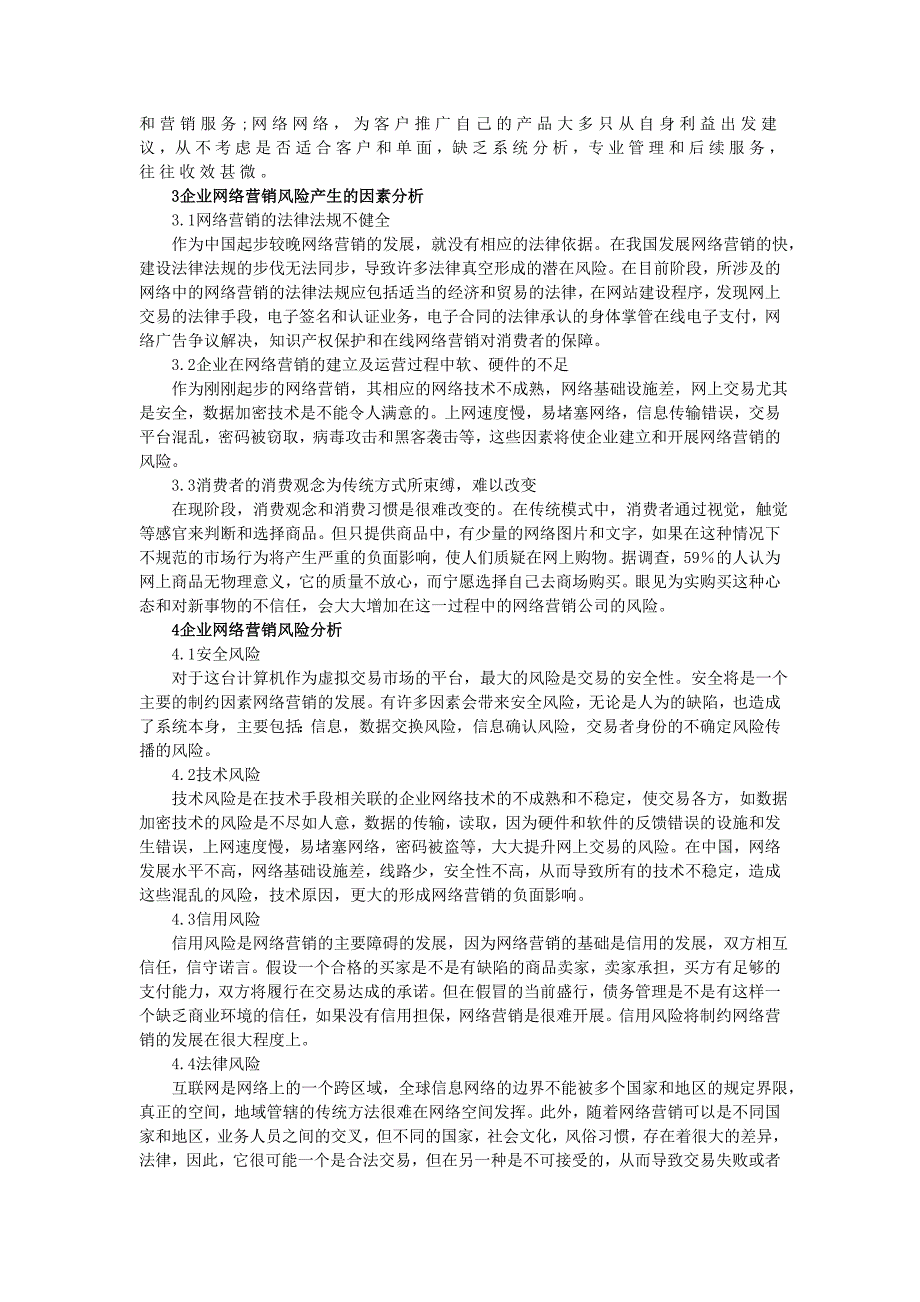 和营销服务;网络网络，为客户推广自己的产品大多只从自身利益出发建议，从不考虑是否适合客户和单面，缺乏系统分析，专业管理和后续服务，往往收效甚微。

3企业网络营销风险产生的因素分析

3.1网络营销的法律法规不健全

作为中国起步较晚网络营销的发展，就没有相应的法律依据。在我国发展网络营销的快，建设法律法规的步伐无法同步，导致许多法律真空形成的潜在风险。在目前阶段，所涉及的网络中的网络营销的法律法规应包括适当的经济和贸易的法律，在网站建设程序，发现网上交易的法律手段，电子签名和认证业务，电子合同的法律承认的身体掌管在线电子支付，网络广告争议解决，知识产权保护和在线网络营销对消费者的保障。

3.2企业在网络营销的建立及运营过程中软、硬件的不足

作为刚刚起步的网络营销，其相应的网络技术不成熟，网络基础设施差，网上交易尤其是安全，数据加密技术是不能令人满意的。上网速度慢，易堵塞网络，信息传输错误，交易平台混乱，密码被窃取，病毒攻击和黑客袭击等，这些因素将使企业建立和开展网络营销的风险。

3.3消费者的消费观念为传统方式所束缚，难以改变

在现阶段，消费观念和消费习惯是很难改变的。在传统模式中，消费者通过视觉，触觉等感官来判断和选择商品。但只提供商品中，有少量的网络图片和文字，如果在这种情况下不规范的市场行为将产生严重的负面影响，使人们质疑在网上购物。据调查，59%的人认为网上商品无物理意义，它的质量不放心，而宁愿选择自己去商场购买。眼见为实购买这种心态和对新事物的不信任，会大大增加在这一过程中的网络营销公司的风险。

4企业网络营销风险分析

4.1安全风险

对于这台计算机作为虚拟交易市场的平台，最大的风险是交易的安全性。安全将是一个主要的制约因素网络营销的发展。有许多因素会带来安全风险，无论是人为的缺陷，也造成了系统本身，主要包括:信息，数据交换风险，信息确认风险，交易者身份的不确定风险传播的风险。

4.2技术风险

技术风险是在技术手段相关联的企业网络技术的不成熟和不稳定，使交易各方，如数据加密技术的风险是不尽如人意，数据的传输，读取，因为硬件和软件的反馈错误的设施和发生错误，上网速度慢，易堵塞网络，密码被盗等，大大提升网上交易的风险。在中国，网络发展水平不高，网络基础设施差，线路少，安全性不高，从而导致所有的技术不稳定，造成这些混乱的风险，技术原因，更大的形成网络营销的负面影响。

4.3信用风险

信用风险是网络营销的主要障碍的发展，因为网络营销的基础是信用的发展，双方相互信任，信守诺言。假设一个合格的买家是不是有缺陷的商品卖家，卖家承担，买方有足够的支付能力，双方将履行在交易达成的承诺。但在假冒的当前盛行，债务管理是不是有这样一个缺乏商业环境的信任，如果没有信用担保，网络营销是很难开展。信用风险将制约网络营销的发展在很大程度上。

4.4法律风险

互联网是网络上的一个跨区域，全球信息网络的边界不能被多个国家和地区的规定界限，真正的空间，地域管辖的传统方法很难在网络空间发挥。此外，随着网络营销可以是不同国家和地区，业务人员之间的交叉，但不同的国家，社会文化，风俗习惯，存在着很大的差异，法律，因此，它很可能一个是合法交易，但在另一种是不可接受的，从而导致交易失败或者